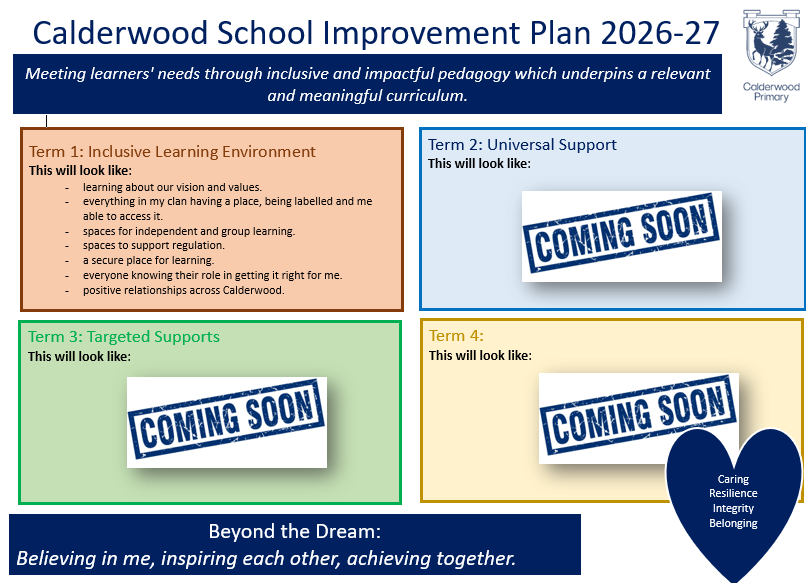 Calderwood School Improvement Plan 2026-27

Calderwood Primary

Meeting learners' needs through inclusive and impactful pedagogy which underpins a relevant and meaningful curriculum.

Term 1: Inclusive Learning Environment
This will look like:
- learning about our vision and values.
- everything in my clan having a place, being labelled and me able to access it.
- spaces for independent and group learning.
- spaces to support regulation.
- a secure place for learning.
- everyone knowing their role in getting it right for me.
- positive relationships across Calderwood.

Term 2: Universal Support
This will look like:

COMING SOON

Term 3: Targeted Supports
This will look like:

COMING SOON

Term 4:
This will look like:

COMING SOON

Caring
Resilience
Integrity
Belonging

Beyond the Dream:
Believing in me, inspiring each other, achieving together.